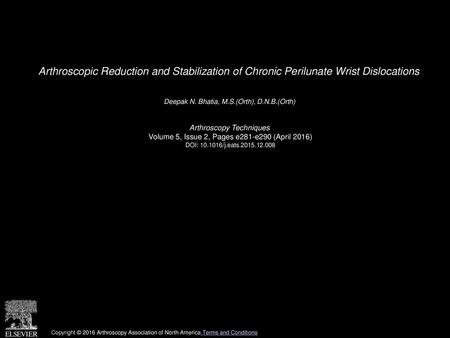 Arthroscopic Reduction and Stabilization of Chronic Perilunate Wrist Dislocations

Deepak N. Bhatia, M.S.(Orth), D.N.B.(Orth)

Arthroscopy Techniques
Volume 5, Issue 2, Pages e281-e290 (April 2016)
DOI: 10.1016/j.eats.2015.12.008

ELSEVIER

Copyright © 2016 Arthroscopy Association of North America Terms and Conditions